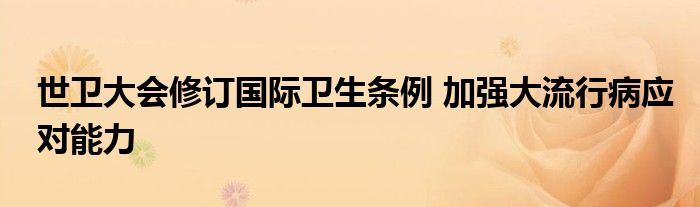 世卫大会修订国际卫生条例 加强大流行病应对能力